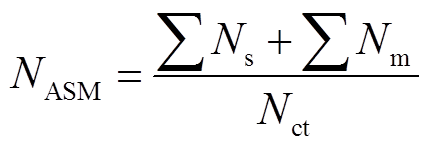 $N_{\mathrm{ASM}} = \frac{\sum N_{\mathrm{s}} + \sum N_{\mathrm{m}}}{N_{\mathrm{ct}}}$